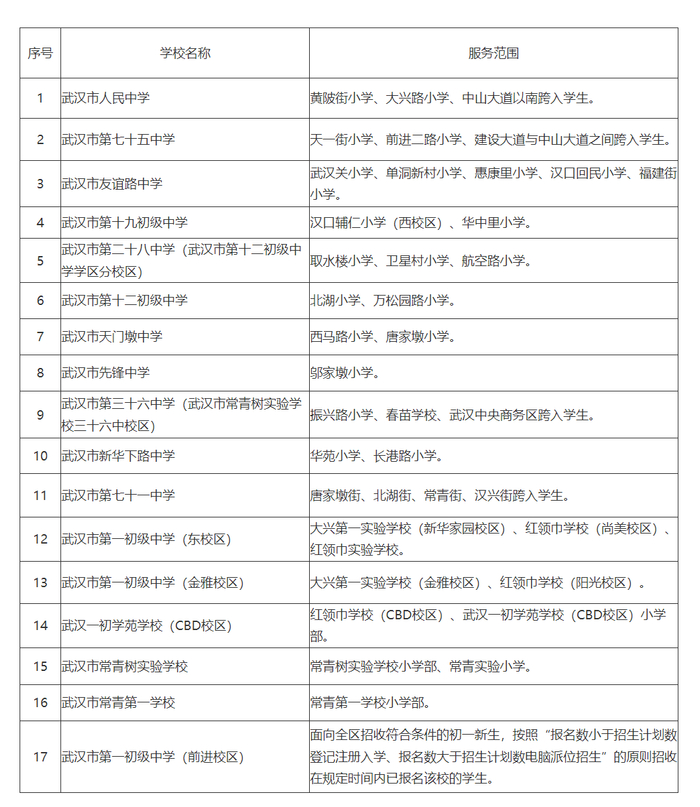 | 序号 | 学校名称 | 服务范围 |
|---|---|---|
| 1 | 武汉市人民中学 | 黄陂街小学、大兴路小学、中山大道以南跨入学生。 |
| 2 | 武汉市第七十五中学 | 天一街小学、前进二路小学、建设大道与中山大道之间跨入学生。 |
| 3 | 武汉市友谊路中学 | 武汉关小学、单洞新村小学、惠康里小学、汉口回民小学、福建街小学。 |
| 4 | 武汉市第十九初级中学 | 汉口辅仁小学（西校区）、华中里小学。 |
| 5 | 武汉市第二十八中学（武汉市第十二初级中学学区分校区） | 取水楼小学、卫星村小学、航空路小学。 |
| 6 | 武汉市第十二初级中学 | 北湖小学、万松园路小学。 |
| 7 | 武汉市天门墩中学 | 西马路小学、唐家墩小学。 |
| 8 | 武汉市先锋中学 | 邬家墩小学。 |
| 9 | 武汉市第三十六中学（武汉市常青树实验学校三十六中校区） | 振兴路小学、春苗学校、武汉中央商务区跨入学生。 |
| 10 | 武汉市新华下路中学 | 华苑小学、长港路小学。 |
| 11 | 武汉市第七十一中学 | 唐家墩街、北湖街、常青街、汉兴街跨入学生。 |
| 12 | 武汉市第一初级中学（东校区） | 大兴第一实验学校（新华家园校区）、红领巾学校（尚美校区）、红领巾实验学校。 |
| 13 | 武汉市第一初级中学（金雅校区） | 大兴第一实验学校（金雅校区）、红领巾学校（阳光校区）。 |
| 14 | 武汉一初学苑学校（CBD校区） | 红领巾学校（CBD校区）、武汉一初学苑学校（CBD校区）小学部。 |
| 15 | 武汉市常青树实验学校 | 常青树实验学校小学部、常青实验小学。 |
| 16 | 武汉市常青第一学校 | 常青第一学校小学部。 |
| 17 | 武汉市第一初级中学（前进校区） | 面向全区招收符合条件的初一新生，按照“报名数小于招生计划数登记注册入学、报名数大于招生计划数电脑派位招生”的原则招收在规定时间内已报名该校的学生。 |